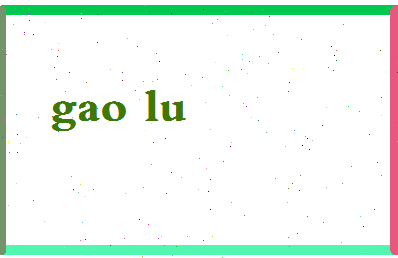 gao lu